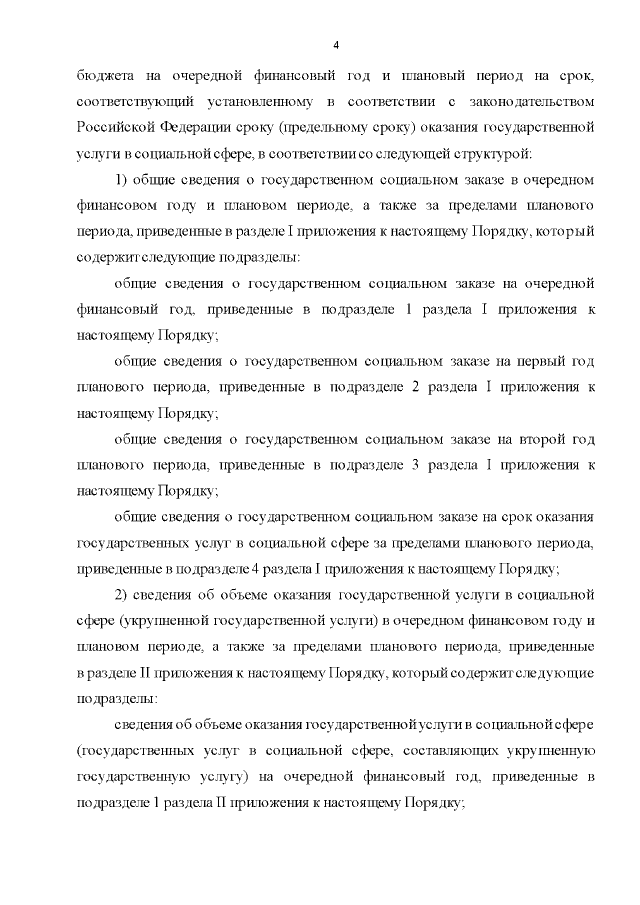 4

бюджета на очередной финансовый год и плановый период на срок, соответствующий установленному в соответствии с законодательством Российской Федерации сроку (предельному сроку) оказания государственной услуги в социальной сфере, в соответствии со следующей структурой:

1) общие сведения о государственном социальном заказе в очередном финансовом году и плановом периоде, а также за пределами планового периода, приведенные в разделе I приложения к настоящему Порядку, который содержит следующие подразделы:

общие сведения о государственном социальном заказе на очередной финансовый год, приведенные в подразделе 1 раздела I приложения к настоящему Порядку;

общие сведения о государственном социальном заказе на первый год планового периода, приведенные в подразделе 2 раздела I приложения к настоящему Порядку;

общие сведения о государственном социальном заказе на второй год планового периода, приведенные в подразделе 3 раздела I приложения к настоящему Порядку;

общие сведения о государственном социальном заказе на срок оказания государственных услуг в социальной сфере за пределами планового периода, приведенные в подразделе 4 раздела I приложения к настоящему Порядку;

2) сведения об объеме оказания государственной услуги в социальной сфере (укрупненной государственной услуги) в очередном финансовом году и плановом периоде, а также за пределами планового периода, приведенные в разделе II приложения к настоящему Порядку, который содержит следующие подразделы:

сведения об объеме оказания государственной услуги в социальной сфере (государственных услуг в социальной сфере, составляющих укрупненную государственную услугу) на очередной финансовый год, приведенные в подразделе 1 раздела II приложения к настоящему Порядку;